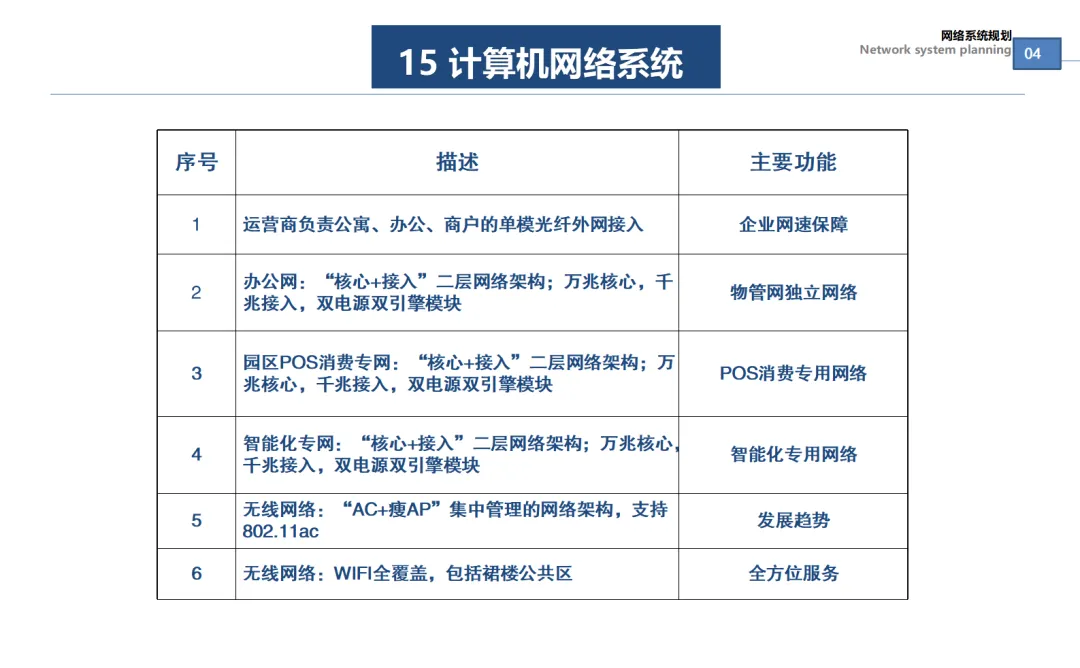 15 计算机网络系统

网络系统规划
Network system planning
04

| 序号 | 描述 | 主要功能 |
|---|---|---|
| 1 | 运营商负责公寓、办公、商户的单模光纤外网接入 | 企业网速保障 |
| 2 | 办公网：“核心+接入”二层网络架构；万兆核心，千兆接入，双电源双引擎模块 | 物管网独立网络 |
| 3 | 园区POS消费专网：“核心+接入”二层网络架构；万兆核心，千兆接入，双电源双引擎模块 | POS消费专用网络 |
| 4 | 智能化专网：“核心+接入”二层网络架构；万兆核心，千兆接入，双电源双引擎模块 | 智能化专用网络 |
| 5 | 无线网络：“AC+瘦AP”集中管理的网络架构，支持802.11ac | 发展趋势 |
| 6 | 无线网络：WIFI全覆盖，包括裙楼公共区 | 全方位服务 |